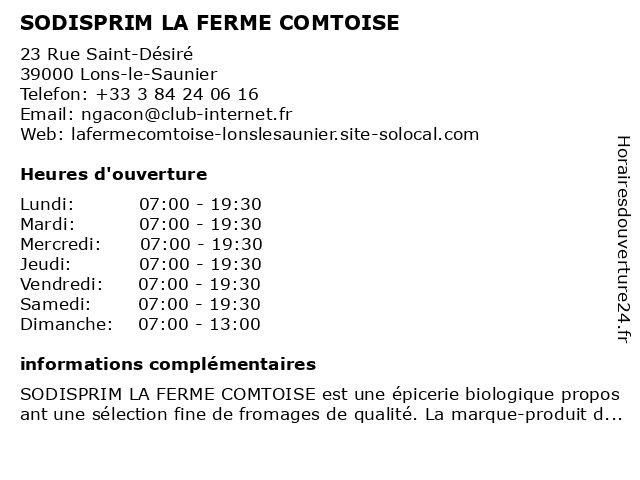 SODISPRIM LA FERME COMTOISE

23 Rue Saint-Désiré
39000 Lons-le-Saunier
Telefon: +33 3 84 24 06 16
Email: ngacon@club-internet.fr
Web: lafermecomtoise-lonslesaunier.site-solocal.com

Heures d'ouverture

| | |
|---|---|
| Lundi: | 07:00 - 19:30 |
| Mardi: | 07:00 - 19:30 |
| Mercredi: | 07:00 - 19:30 |
| Jeudi: | 07:00 - 19:30 |
| Vendredi: | 07:00 - 19:30 |
| Samedi: | 07:00 - 19:30 |
| Dimanche: | 07:00 - 13:00 |

informations complémentaires

SODISPRIM LA FERME COMTOISE est une épicerie biologique propos ant une sélection fine de fromages de qualité. La marque-produit d...

Horairesdouverture24.fr